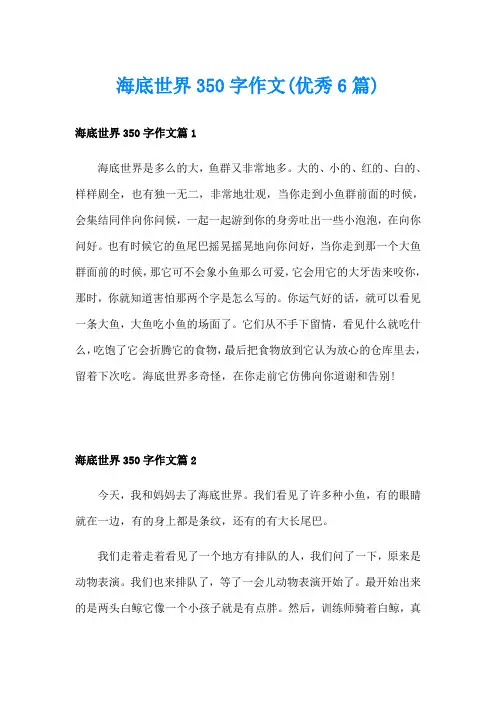 海底世界350字作文(优秀6篇)

海底世界350字作文篇1

海底世界是多么的大，鱼群又非常地多。大的、小的、红的、白的、样样剧全，也有独一无二，非常地壮观，当你走到小鱼群前面的时候，会集结同伴向你问候，一起一起游到你的身旁吐出一些小泡泡，在向你问好。也有时候它的鱼尾巴摇晃摇晃地向你问好，当你走到那一个大鱼群面前的时候，那它可不会象小鱼那么可爱，它会用它的大牙齿来咬你，那时，你就知道害怕那两个字是怎么写的。你运气好的话，就可以看见一条大鱼，大鱼吃小鱼的场面了。它们从不手下留情，看见什么就吃什么，吃饱了它会折腾它的食物，最后把食物放到它认为放心的仓库里去，留着下次吃。海底世界多奇怪，在你走前它仿佛向你道谢和告别!

海底世界350字作文篇2

今天，我和妈妈去了海底世界。我们看见了许多种小鱼，有的眼睛就在一边，有的身上都是条纹，还有的有大长尾巴。

我们走着走着看见了一个地方有排队的人，我们问了一下，原来是动物表演。我们也来排队了，等了一会儿动物表演开始了。最开始出来的是两头白鲸它像一个小孩子就是有点胖。然后，训练师骑着白鲸，真